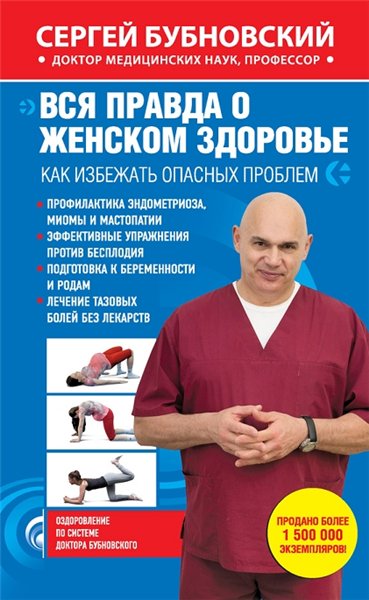 СЕРГЕЙ БУБНОВСКИЙ
• ДОКТОР МЕДИЦИНСКИХ НАУК, ПРОФЕССОР •

ВСЯ ПРАВДА О ЖЕНСКОМ ЗДОРОВЬЕ
КАК ИЗБЕЖАТЬ ОПАСНЫХ ПРОБЛЕМ

• ПРОФИЛАКТИКА ЭНДОМЕТРИОЗА, МИОМЫ И МАСТОПАТИИ
• ЭФФЕКТИВНЫЕ УПРАЖНЕНИЯ ПРОТИВ БЕСПЛОДИЯ
• ПОДГОТОВКА К БЕРЕМЕННОСТИ И РОДАМ
• ЛЕЧЕНИЕ ТАЗОВЫХ БОЛЕЙ БЕЗ ЛЕКАРСТВ

ОЗДОРОВЛЕНИЕ ПО СИСТЕМЕ ДОКТОРА БУБНОВСКОГО

ПРОДАНО БОЛЕЕ 1 500 000 ЭКЗЕМПЛЯРОВ!